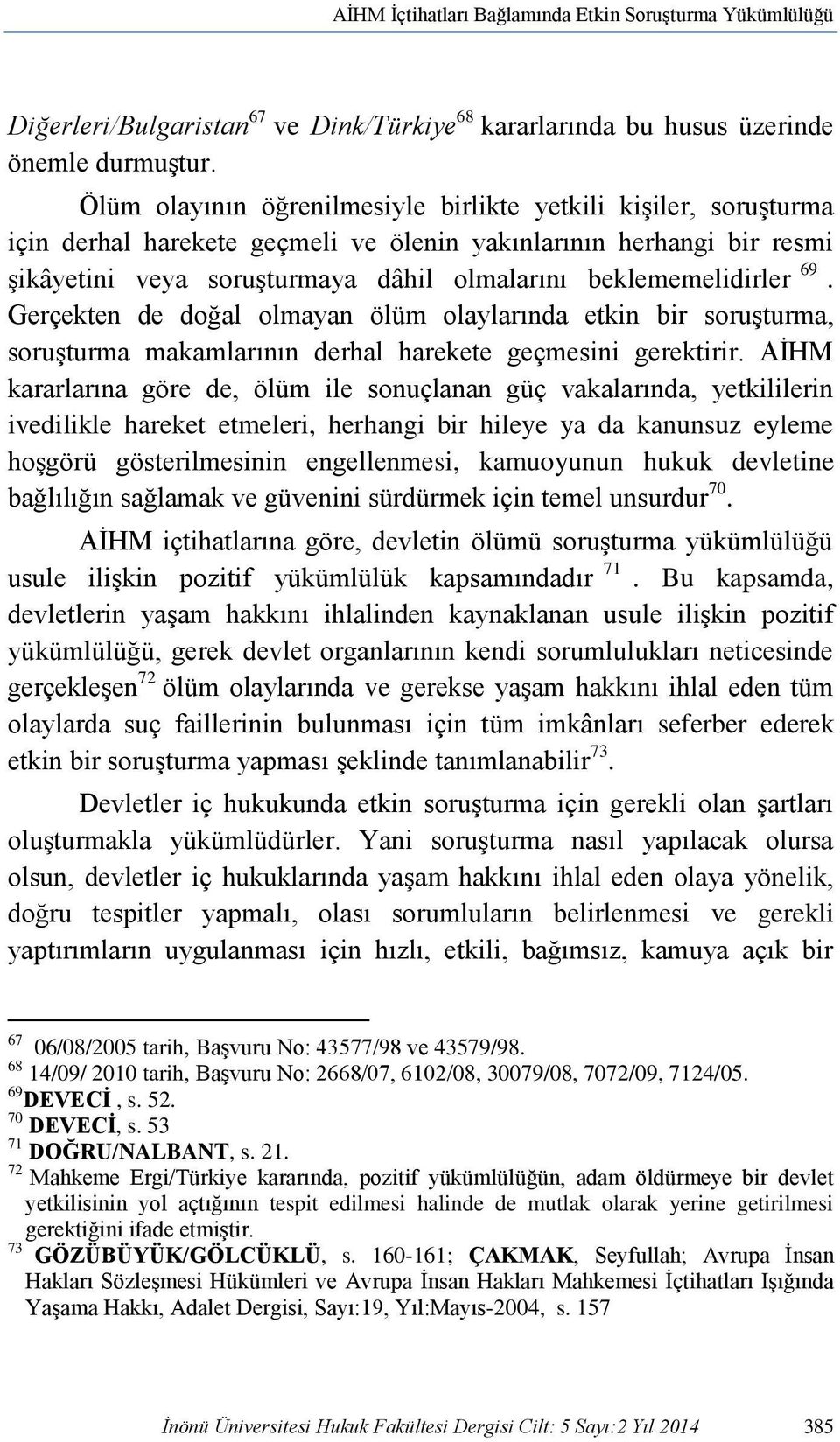 AİHM İçtihatları Bağlamında Etkin Soruşturma Yükümlülüğü

Diğerleri/Bulgaristan$^{67}$ ve Dink/Türkiye$^{68}$ kararlarında bu husus üzerinde önemle durmuştur.

Ölüm olayının öğrenilmesiyle birlikte yetkili kişiler, soruşturma için derhal harekete geçmeli ve ölenin yakınlarının herhangi bir resmi şikâyetini veya soruşturmaya dâhil olmalarını beklememelidirler $^{69}$. Gerçekten de doğal olmayan ölüm olaylarında etkin bir soruşturma, soruşturma makamlarının derhal harekete geçmesini gerektirir. AİHM kararlarına göre de, ölüm ile sonuçlanan güç vakalarında, yetkililerin ivedilikle hareket etmeleri, herhangi bir hileye ya da kanunsuz eyleme hoşgörü gösterilmesinin engellenmesi, kamuoyunun hukuk devletine bağlılığın sağlamak ve güvenini sürdürmek için temel unsurdur$^{70}$.

AİHM içtihatlarına göre, devletin ölümü soruşturma yükümlülüğü usule ilişkin pozitif yükümlülük kapsamındadır $^{71}$. Bu kapsamda, devletlerin yaşam hakkını ihlalinden kaynaklanan usule ilişkin pozitif yükümlülüğü, gerek devlet organlarının kendi sorumlulukları neticesinde gerçekleşen$^{72}$ ölüm olaylarında ve gerekse yaşam hakkını ihlal eden tüm olaylarda suç faillerinin bulunması için tüm imkânları seferber ederek etkin bir soruşturma yapması şeklinde tanımlanabilir$^{73}$.

Devletler iç hukukunda etkin soruşturma için gerekli olan şartları oluşturmakla yükümlüdürler. Yani soruşturma nasıl yapılacak olursa olsun, devletler iç hukuklarında yaşam hakkını ihlal eden olaya yönelik, doğru tespitler yapmalı, olası sorumluların belirlenmesi ve gerekli yaptırımların uygulanması için hızlı, etkili, bağımsız, kamuya açık bir

$^{67}$ 06/08/2005 tarih, Başvuru No: 43577/98 ve 43579/98.
$^{68}$ 14/09/ 2010 tarih, Başvuru No: 2668/07, 6102/08, 30079/08, 7072/09, 7124/05.
$^{69}$DEVECİ , s. 52.
$^{70}$ DEVECİ, s. 53
$^{71}$ DOĞRU/NALBANT, s. 21.
$^{72}$ Mahkeme Ergi/Türkiye kararında, pozitif yükümlülüğün, adam öldürmeye bir devlet yetkilisinin yol açtığının tespit edilmesi halinde de mutlak olarak yerine getirilmesi gerektiğini ifade etmiştir.
$^{73}$ GÖZÜBÜYÜK/GÖLCÜKLÜ, s. 160-161; ÇAKMAK, Seyfullah; Avrupa İnsan Hakları Sözleşmesi Hükümleri ve Avrupa İnsan Hakları Mahkemesi İçtihatları Işığında Yaşama Hakkı, Adalet Dergisi, Sayı:19, Yıl:Mayıs-2004, s. 157

İnönü Üniversitesi Hukuk Fakültesi Dergisi Cilt: 5 Sayı:2 Yıl 2014 385